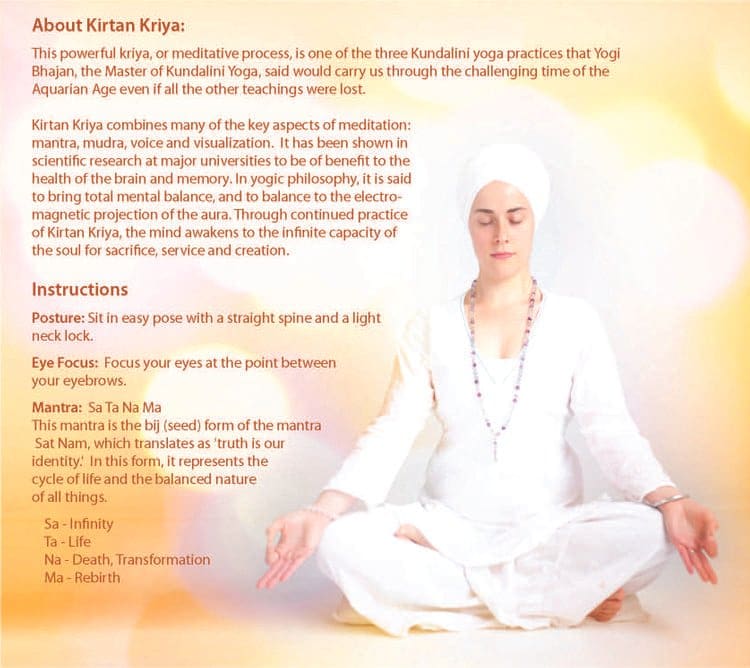 About Kirtan Kriya:

This powerful kriya, or meditative process, is one of the three Kundalini yoga practices that Yogi Bhajan, the Master of Kundalini Yoga, said would carry us through the challenging time of the Aquarian Age even if all the other teachings were lost.

Kirtan Kriya combines many of the key aspects of meditation: mantra, mudra, voice and visualization. It has been shown in scientific research at major universities to be of benefit to the health of the brain and memory. In yogic philosophy, it is said to bring total mental balance, and to balance to the electromagnetic projection of the aura. Through continued practice of Kirtan Kriya, the mind awakens to the infinite capacity of the soul for sacrifice, service and creation.

Instructions

Posture: Sit in easy pose with a straight spine and a light neck lock.

Eye Focus: Focus your eyes at the point between your eyebrows.

Mantra: Sa Ta Na Ma
This mantra is the bij (seed) form of the mantra Sat Nam, which translates as 'truth is our identity.' In this form, it represents the cycle of life and the balanced nature of all things.

Sa - Infinity
Ta - Life
Na - Death, Transformation
Ma - Rebirth